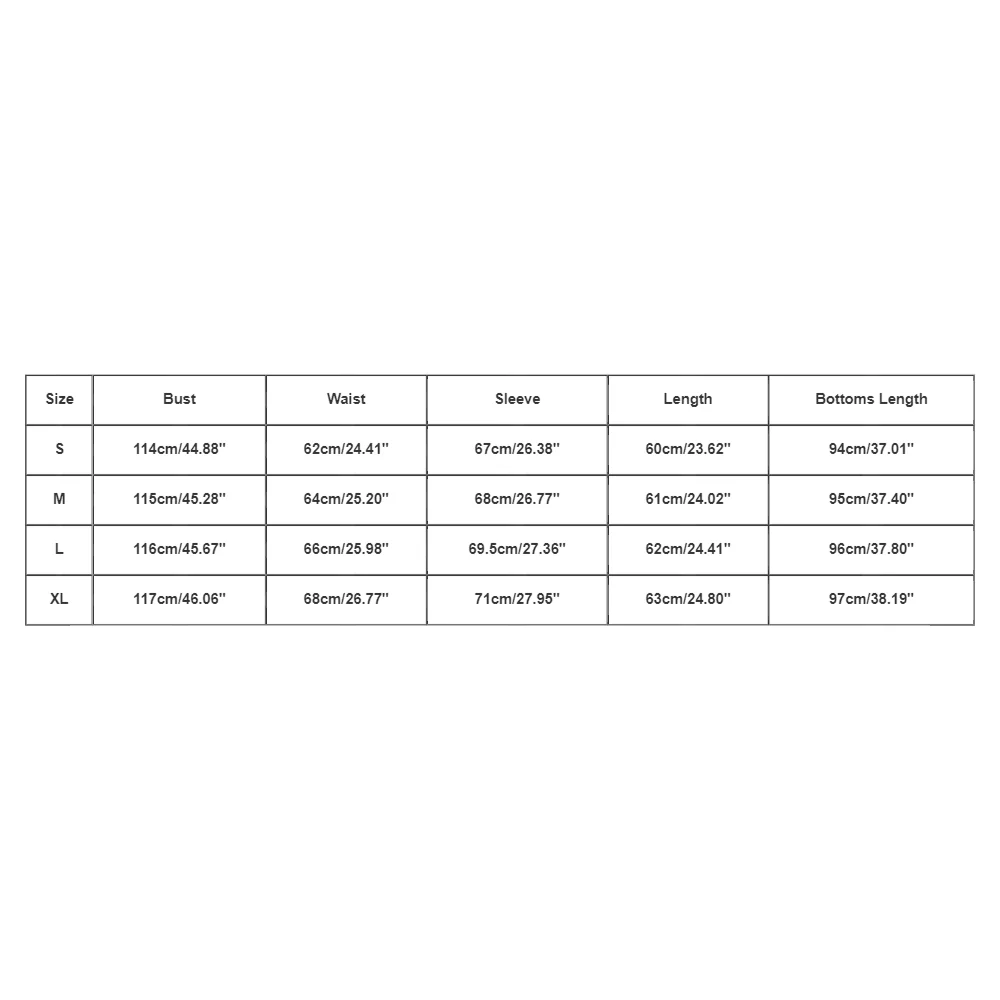 | Size | Bust | Waist | Sleeve | Length | Bottoms Length |
|---|---|---|---|---|---|
| S | 114cm/44.88'' | 62cm/24.41'' | 67cm/26.38'' | 60cm/23.62'' | 94cm/37.01'' |
| M | 115cm/45.28'' | 64cm/25.20'' | 68cm/26.77'' | 61cm/24.02'' | 95cm/37.40'' |
| L | 116cm/45.67'' | 66cm/25.98'' | 69.5cm/27.36'' | 62cm/24.41'' | 96cm/37.80'' |
| XL | 117cm/46.06'' | 68cm/26.77'' | 71cm/27.95'' | 63cm/24.80'' | 97cm/38.19'' |